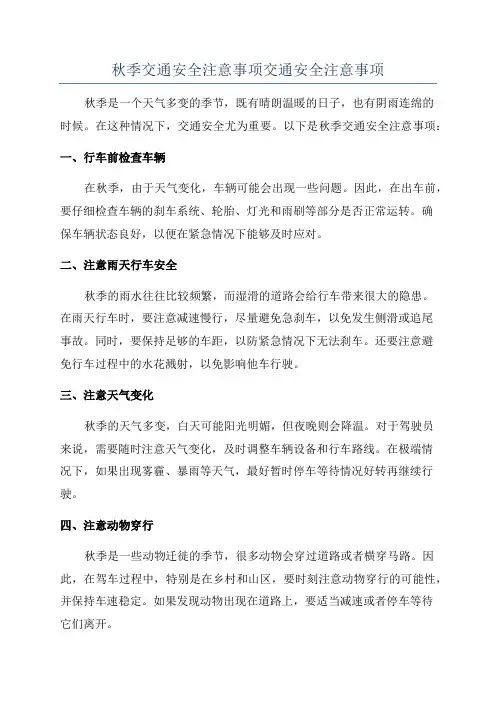 秋季交通安全注意事项交通安全注意事项

秋季是一个天气多变的季节，既有晴朗温暖的日子，也有阴雨连绵的时候。在这种情况下，交通安全尤为重要。以下是秋季交通安全注意事项：

一、行车前检查车辆

在秋季，由于天气变化，车辆可能会出现一些问题。因此，在出车前，要仔细检查车辆的刹车系统、轮胎、灯光和雨刷等部分是否正常运转。确保车辆状态良好，以便在紧急情况下能够及时应对。

二、注意雨天行车安全

秋季的雨水往往比较频繁，而湿滑的道路会给行车带来很大的隐患。在雨天行车时，要注意减速慢行，尽量避免急刹车，以免发生侧滑或追尾事故。同时，要保持足够的车距，以防紧急情况下无法刹车。还要注意避免行车过程中的水花溅射，以免影响他车行驶。

三、注意天气变化

秋季的天气多变，白天可能阳光明媚，但夜晚则会降温。对于驾驶员来说，需要随时注意天气变化，及时调整车辆设备和行车路线。在极端情况下，如果出现雾霾、暴雨等天气，最好暂时停车等待情况好转再继续行驶。

四、注意动物穿行

秋季是一些动物迁徙的季节，很多动物会穿过道路或者横穿马路。因此，在驾车过程中，特别是在乡村和山区，要时刻注意动物穿行的可能性，并保持车速稳定。如果发现动物出现在道路上，要适当减速或者停车等待它们离开。